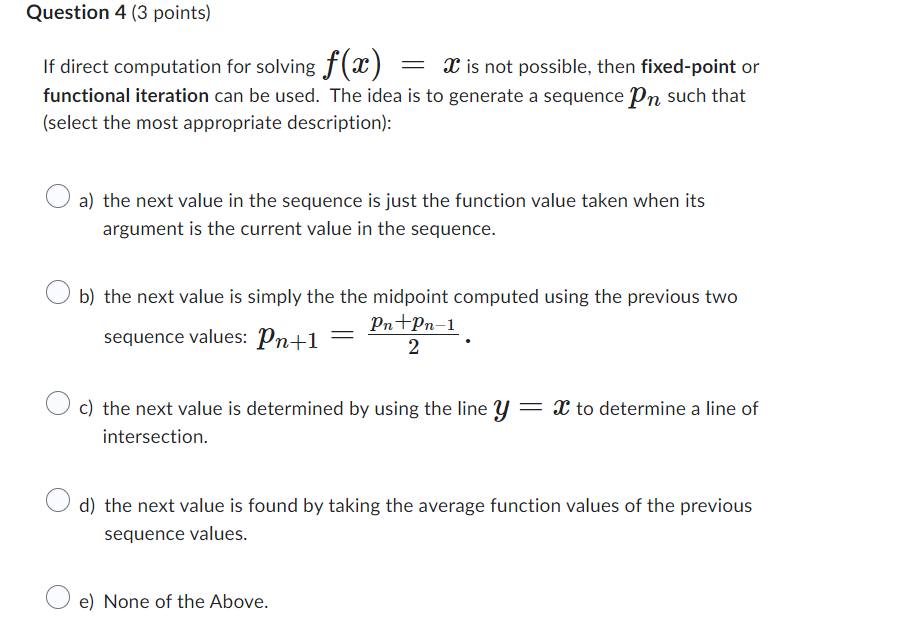 Question 4 (3 points)

If direct computation for solving $f(x) = x$ is not possible, then fixed-point or functional iteration can be used. The idea is to generate a sequence $p_n$ such that (select the most appropriate description):

a) the next value in the sequence is just the function value taken when its argument is the current value in the sequence.

b) the next value is simply the the midpoint computed using the previous two sequence values: $p_{n+1} = \frac{p_n + p_{n-1}}{2}$.

c) the next value is determined by using the line $y = x$ to determine a line of intersection.

d) the next value is found by taking the average function values of the previous sequence values.

e) None of the Above.